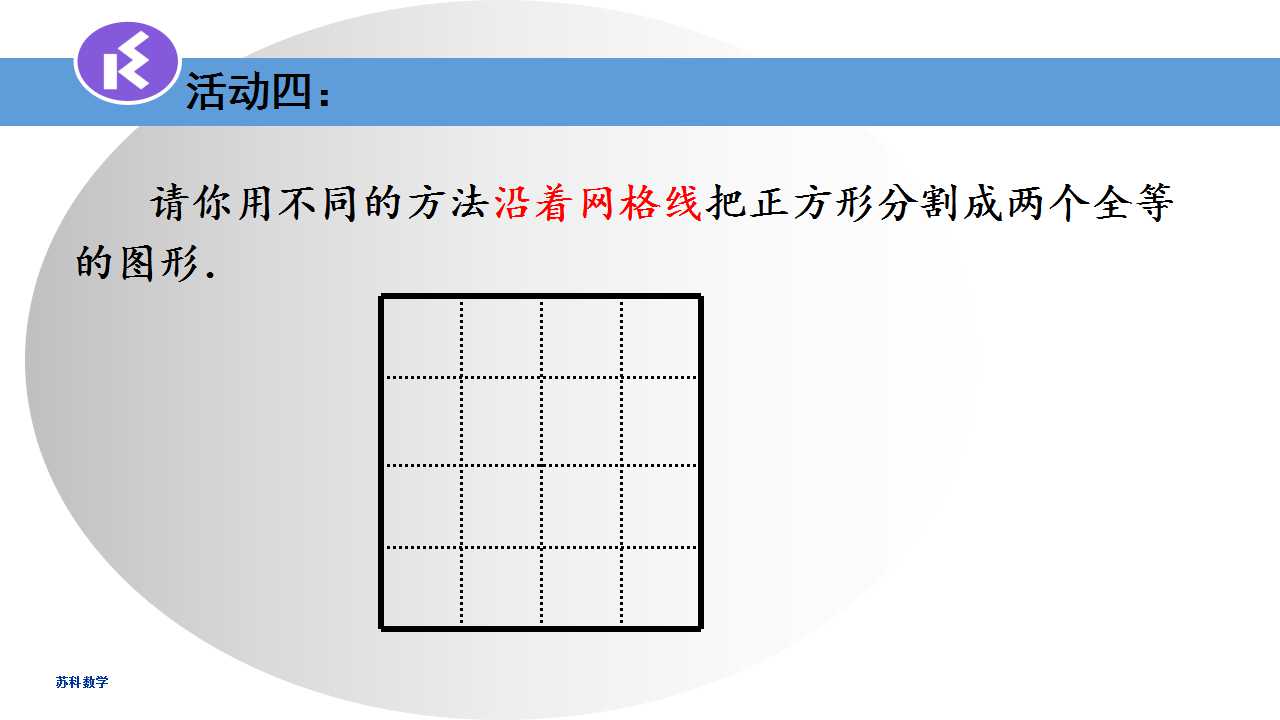 活动四：

请你用不同的方法沿着网格线把正方形分割成两个全等的图形.

苏科数学